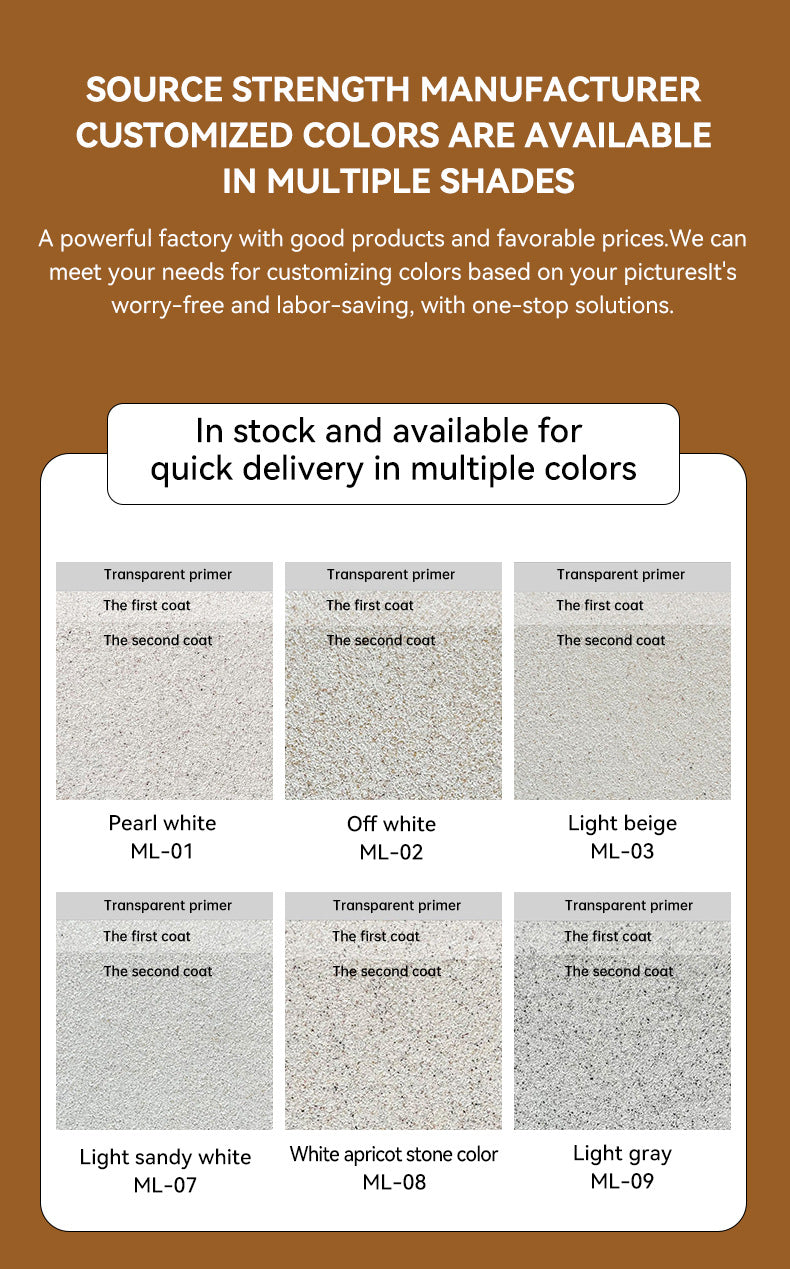 SOURCE STRENGTH MANUFACTURER CUSTOMIZED COLORS ARE AVAILABLE IN MULTIPLE SHADES

A powerful factory with good products and favorable prices.We can meet your needs for customizing colors based on your picturesIt's worry-free and labor-saving, with one-stop solutions.

In stock and available for quick delivery in multiple colors

Transparent primer
The first coat
The second coat
Pearl white
ML-01

Transparent primer
The first coat
The second coat
Off white
ML-02

Transparent primer
The first coat
The second coat
Light beige
ML-03

Transparent primer
The first coat
The second coat
Light sandy white
ML-07

Transparent primer
The first coat
The second coat
White apricot stone color
ML-08

Transparent primer
The first coat
The second coat
Light gray
ML-09